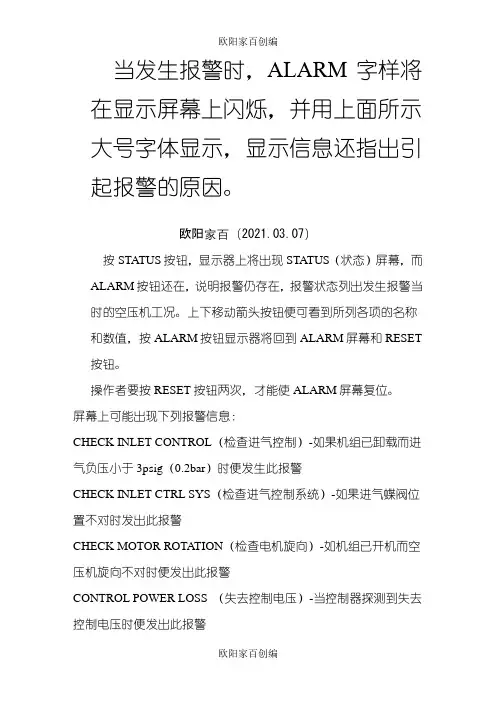 欧阳家百创编

当发生报警时，ALARM 字样将在显示屏幕上闪烁，并用上面所示大号字体显示，显示信息还指出引起报警的原因。

欧阳家百（2021.03.07）

按 STATUS 按钮，显示器上将出现 STATUS（状态）屏幕，而 ALARM 按钮还在，说明报警仍存在，报警状态列出发生报警当时的空压机工况。上下移动箭头按钮便可看到所列各项的名称和数值，按 ALARM 按钮显示器将回到 ALARM 屏幕和 RESET 按钮。

操作者要按 RESET 按钮两次，才能使 ALARM 屏幕复位。

屏幕上可能出现下列报警信息：

CHECK INLET CONTROL（检查进气控制）-如果机组已卸载而进气负压小于 3psig（0.2bar）时便发生此报警

CHECK INLET CTRL SYS（检查进气控制系统）-如果进气蝶阀位置不对时发出此报警

CHECK MOTOR ROTATION（检查电机旋向）-如机组已开机而空压机旋向不对时便发出此报警

CONTROL POWER LOSS （失去控制电压）-当控制器探测到失去控制电压时便发出此报警

欧阳家百创编